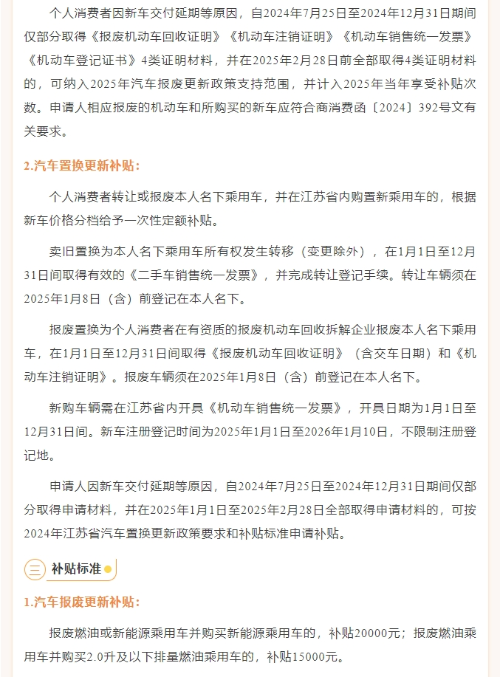 个人消费者因新车交付延期等原因，自2024年7月25日至2024年12月31日期间仅部分取得《报废机动车回收证明》《机动车注销证明》《机动车销售统一发票》《机动车登记证书》4类证明材料，并在2025年2月28日前全部取得4类证明材料的，可纳入2025年汽车报废更新政策支持范围，并计入2025年当年享受补贴次数。申请人相应报废的机动车和所购买的新车应符合商消费函〔2024〕392号文有关要求。

2.汽车置换更新补贴：

个人消费者转让或报废本人名下乘用车，并在江苏省内购置新乘用车的，根据新车价格分档给予一次性定额补贴。

卖旧置换为本人名下乘用车所有权发生转移（变更除外），在1月1日至12月31日间取得有效的《二手车销售统一发票》，并完成转让登记手续。转让车辆须在2025年1月8日（含）前登记在本人名下。

报废置换为个人消费者在有资质的报废机动车回收拆解企业报废本人名下乘用车，在1月1日至12月31日间取得《报废机动车回收证明》（含交车日期）和《机动车注销证明》。报废车辆须在2025年1月8日（含）前登记在本人名下。

新购车辆需在江苏省内开具《机动车销售统一发票》，开具日期为1月1日至12月31日间。新车注册登记时间为2025年1月1日至2026年1月10日，不限制注册登记地。

申请人因新车交付延期等原因，自2024年7月25日至2024年12月31日期间仅部分取得申请材料，并在2025年1月1日至2025年2月28日全部取得申请材料的，可按2024年江苏省汽车置换更新政策要求和补贴标准申请补贴。

三 补贴标准

1.汽车报废更新补贴：

报废燃油或新能源乘用车并购买新能源乘用车的，补贴20000元；报废燃油乘用车并购买2.0升及以下排量燃油乘用车的，补贴15000元。